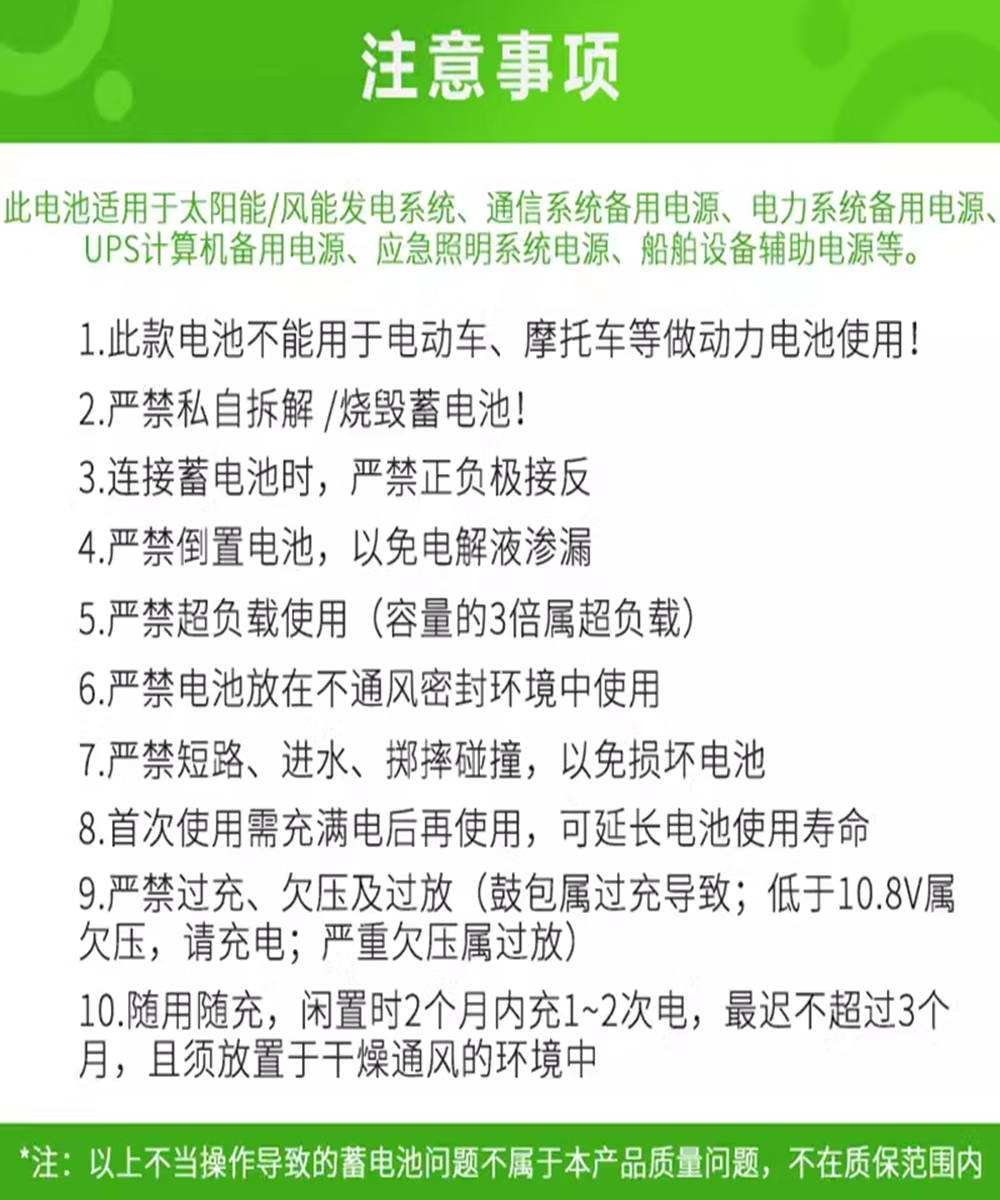 注意事项

此电池适用于太阳能/风能发电系统、通信系统备用电源、电力系统备用电源、UPS计算机备用电源、应急照明系统电源、船舶设备辅助电源等。

1.此款电池不能用于电动车、摩托车等做动力电池使用！

2.严禁私自拆解 /烧毁蓄电池！

3.连接蓄电池时，严禁正负极接反

4.严禁倒置电池，以免电解液渗漏

5.严禁超负载使用（容量的3倍属超负载）

6.严禁电池放在不通风密封环境中使用

7.严禁短路、进水、掷摔碰撞，以免损坏电池

8.首次使用需充满电后再使用，可延长电池使用寿命

9.严禁过充、欠压及过放（鼓包属过充导致；低于10.8V属欠压，请充电；严重欠压属过放）

10.随用随充，闲置时2个月内充1~2次电，最迟不超过3个月，且须放置于干燥通风的环境中

*注：以上不当操作导致的蓄电池问题不属于本产品质量问题，不在质保范围内